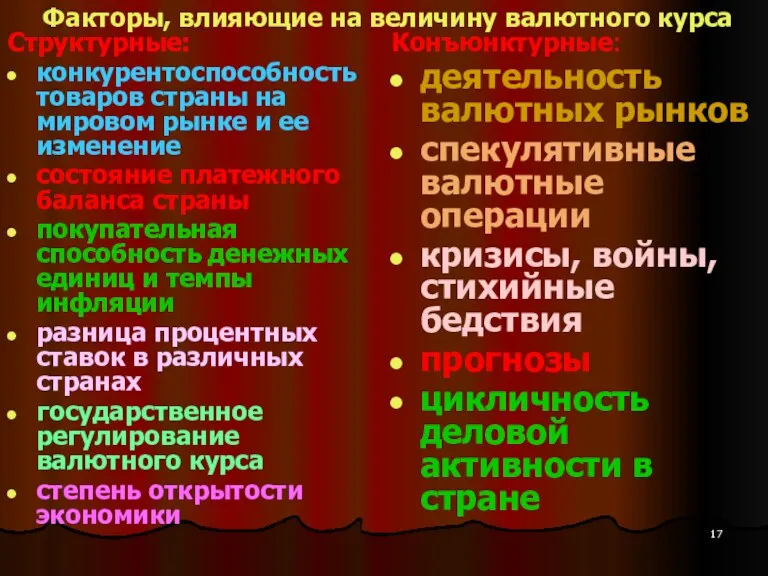 Факторы, влияющие на величину валютного курса

Структурные:

- конкурентоспособность товаров страны на мировом рынке и ее изменение
- состояние платежного баланса страны
- покупательная способность денежных единиц и темпы инфляции
- разница процентных ставок в различных странах
- государственное регулирование валютного курса
- степень открытости экономики

Конъюнктурные:

- деятельность валютных рынков
- спекулятивные валютные операции
- кризисы, войны, стихийные бедствия
- прогнозы
- цикличность деловой активности в стране

17